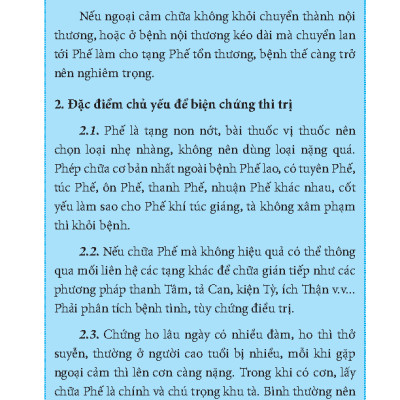 Nếu ngoại cảm chữa không khỏi chuyển thành nội thương, hoặc ở bệnh nội thương kéo dài mà chuyển lan tới Phế làm cho tạng Phế tổn thương, bệnh thế càng trở nên nghiêm trọng.

2. Đặc điểm chủ yếu để biện chứng thi trị

2.1. Phế là tạng non nớt, bài thuốc vị thuốc nên chọn loại nhẹ nhàng, không nên dùng loại nặng quá. Phép chữa cơ bản nhất ngoài bệnh Phế lao, có tuyên Phế, túc Phế, ôn Phế, thanh Phế, nhuận Phế khác nhau, cốt yếu làm sao cho Phế khí túc giáng, tà không xâm phạm thì khỏi bệnh.

2.2. Nếu chữa Phế mà không hiệu quả có thể thông qua mối liên hệ các tạng khác để chữa gián tiếp như các phương pháp thanh Tâm, tả Can, kiện Tỳ, ích Thận v.v... Phải phân tích bệnh tình, tùy chứng điều trị.

2.3. Chứng ho lâu ngày có nhiều đàm, ho thì thở suyễn, thường ở người cao tuổi bị nhiều, mỗi khi gặp ngoại cảm thì lên cơn càng nặng. Trong khi có cơn, lấy chữa Phế là chính và chú trọng khu tà. Bình thường nên